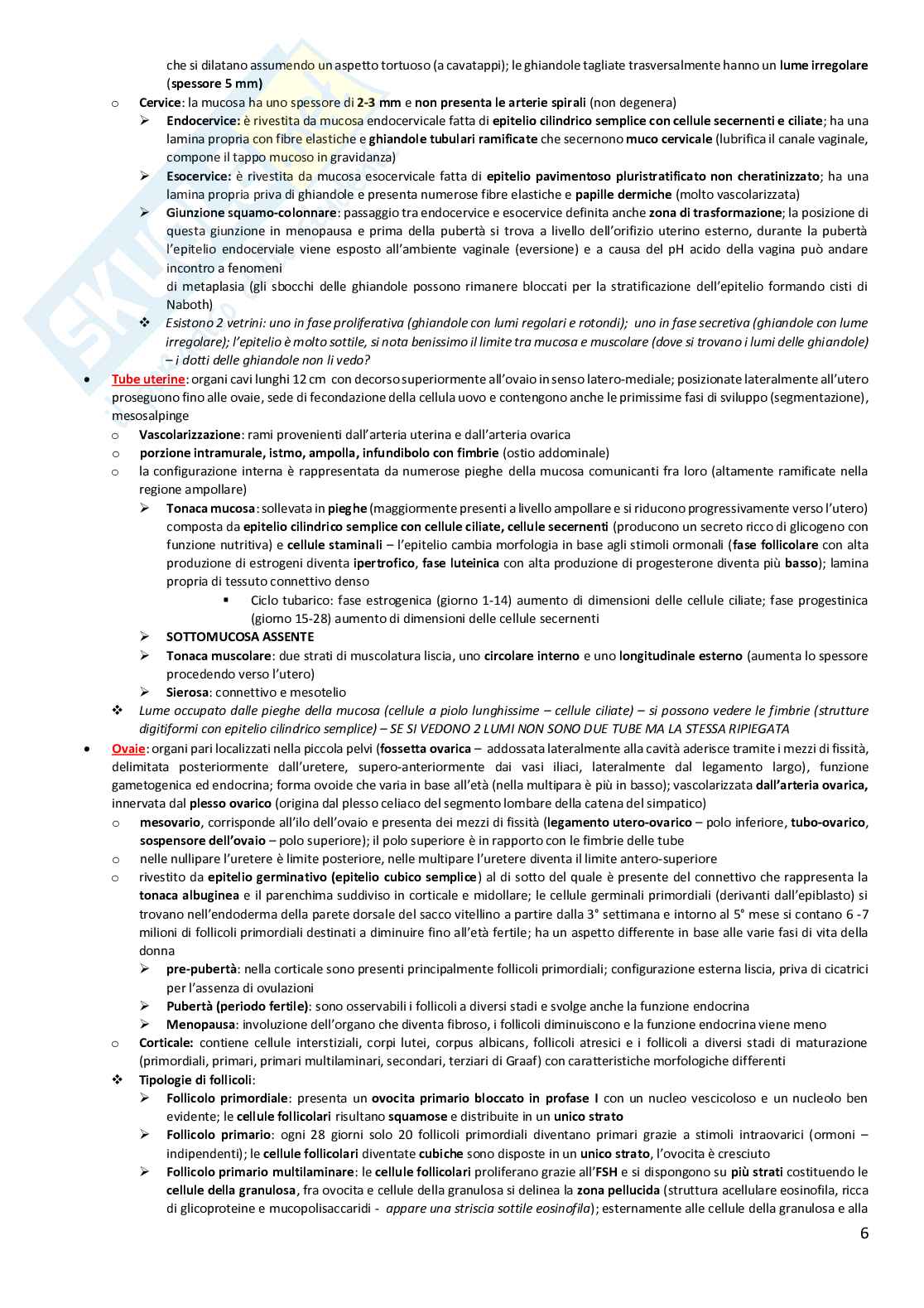 che si dilatano assumendo un aspetto tortuoso (a cavatappi); le ghiandole tagliate trasversalmente hanno un lume irregolare (spessore 5 mm)

o Cervice: la mucosa ha uno spessore di 2-3 mm e non presenta le arterie spirali (non degenera)

➢ Endocervice: è rivestita da mucosa endocervicale fatta di epitelio cilindrico semplice con cellule secernenti e ciliate; ha una lamina propria con fibre elastiche e ghiandole tubulari ramificate che secernono muco cervicale (lubrifica il canale vaginale, compone il tappo mucoso in gravidanza)

➢ Esocervice: è rivestita da mucosa esocervicale fatta di epitelio pavimentoso pluristratificato non cheratinizzato; ha una lamina propria priva di ghiandole e presenta numerose fibre elastiche e papille dermiche (molto vascolarizzata)

➢ Giunzione squamo-colonnare: passaggio tra endocervice e esocervice definita anche zona di trasformazione; la posizione di questa giunzione in menopausa e prima della pubertà si trova a livello dell'orifizio uterino esterno, durante la pubertà l'epitelio endocerviale viene esposto all'ambiente vaginale (eversione) e a causa del pH acido della vagina può andare incontro a fenomeni
di metaplasia (gli sbocchi delle ghiandole possono rimanere bloccati per la stratificazione dell'epitelio formando cisti di Naboth)

❖ Esistono 2 vetrini: uno in fase proliferativa (ghiandole con lumi regolari e rotondi); uno in fase secretiva (ghiandole con lume irregolare); l'epitelio è molto sottile, si nota benissimo il limite tra mucosa e muscolare (dove si trovano i lumi delle ghiandole) – i dotti delle ghiandole non li vedo?

• Tube uterine: organi cavi lunghi 12 cm con decorso superiormente all'ovaio in senso latero-mediale; posizionate lateralmente all'utero proseguono fino alle ovaie, sede di fecondazione della cellula uovo e contengono anche le primissime fasi di sviluppo (segmentazione), mesosalpinge

o Vascolarizzazione: rami provenienti dall'arteria uterina e dall'arteria ovarica
o porzione intramurale, istmo, ampolla, infundibolo con fimbrie (ostio addominale)
o la configurazione interna è rappresentata da numerose pieghe della mucosa comunicanti fra loro (altamente ramificate nella regione ampollare)

➢ Tonaca mucosa: sollevata in pieghe (maggiormente presenti a livello ampollare e si riducono progressivamente verso l'utero) composta da epitelio cilindrico semplice con cellule ciliate, cellule secernenti (producono un secreto ricco di glicogeno con funzione nutritiva) e cellule staminali – l'epitelio cambia morfologia in base agli stimoli ormonali (fase follicolare con alta produzione di estrogeni diventa ipertrofico, fase luteinica con alta produzione di progesterone diventa più basso); lamina propria di tessuto connettivo denso

▪ Ciclo tubarico: fase estrogenica (giorno 1-14) aumento di dimensioni delle cellule ciliate; fase progestinica (giorno 15-28) aumento di dimensioni delle cellule secernenti

➢ SOTTOMUCOSA ASSENTE
➢ Tonaca muscolare: due strati di muscolatura liscia, uno circolare interno e uno longitudinale esterno (aumenta lo spessore procedendo verso l'utero)
➢ Sierosa: connettivo e mesotelio

❖ Lume occupato dalle pieghe della mucosa (cellule a piolo lunghissime – cellule ciliate) – si possono vedere le fimbrie (strutture digitiformi con epitelio cilindrico semplice) – SE SI VEDONO 2 LUMI NON SONO DUE TUBE MA LA STESSA RIPIEGATA

• Ovaie: organi pari localizzati nella piccola pelvi (fossetta ovarica – addossata lateralmente alla cavità aderisce tramite i mezzi di fissità, delimitata posteriormente dall'uretere, supero-anteriormente dai vasi iliaci, lateralmente dal legamento largo), funzione gametogenica ed endocrina; forma ovoide che varia in base all'età (nella multipara è più in basso); vascolarizzata dall'arteria ovarica, innervata dal plesso ovarico (origina dal plesso celiaco del segmento lombare della catena del simpatico)

o mesovario, corrisponde all'ilo dell'ovaio e presenta dei mezzi di fissità (legamento utero-ovarico – polo inferiore, tubo-ovarico, sospensore dell'ovaio – polo superiore); il polo superiore è in rapporto con le fimbrie delle tube
o nelle nullipare l'uretere è limite posteriore, nelle multipare l'uretere diventa il limite antero-superiore
o rivestito da epitelio germinativo (epitelio cubico semplice) al di sotto del quale è presente del connettivo che rappresenta la tonaca albuginea e il parenchima suddiviso in corticale e midollare; le cellule germinali primordiali (derivanti dall'epiblasto) si trovano nell'endoderma della parete dorsale del sacco vitellino a partire dalla 3° settimana e intorno al 5° mese si contano 6 -7 milioni di follicoli primordiali destinati a diminuire fino all'età fertile; ha un aspetto differente in base alle varie fasi di vita della donna

➢ pre-pubertà: nella corticale sono presenti principalmente follicoli primordiali; configurazione esterna liscia, priva di cicatrici per l'assenza di ovulazioni
➢ Pubertà (periodo fertile): sono osservabili i follicoli a diversi stadi e svolge anche la funzione endocrina
➢ Menopausa: involuzione dell'organo che diventa fibroso, i follicoli diminuiscono e la funzione endocrina viene meno

o Corticale: contiene cellule interstiziali, corpi lutei, corpus albicans, follicoli atresici e i follicoli a diversi stadi di maturazione (primordiali, primari, primari multilaminari, secondari, terziari di Graaf) con caratteristiche morfologiche differenti

❖ Tipologie di follicoli:

➢ Follicolo primordiale: presenta un ovocita primario bloccato in profase I con un nucleo vescicoloso e un nucleolo ben evidente; le cellule follicolari risultano squamose e distribuite in un unico strato
➢ Follicolo primario: ogni 28 giorni solo 20 follicoli primordiali diventano primari grazie a stimoli intraovarici (ormoni – indipendenti); le cellule follicolari diventate cubiche sono disposte in un unico strato, l'ovocita è cresciuto
➢ Follicolo primario multilaminare: le cellule follicolari proliferano grazie all'FSH e si dispongono su più strati costituendo le cellule della granulosa, fra ovocita e cellule della granulosa si delinea la zona pellucida (struttura acellulare eosinofila, ricca di glicoproteine e mucopolisaccaridi - appare una striscia sottile eosinofila); esternamente alle cellule della granulosa e alla

6